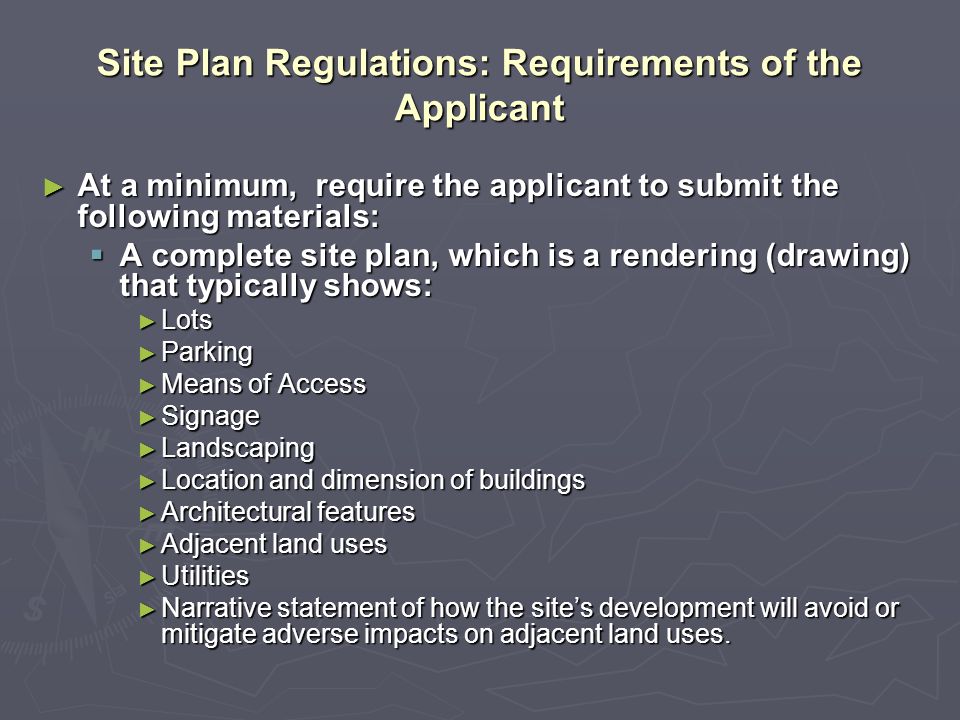 Site Plan Regulations: Requirements of the Applicant

► At a minimum, require the applicant to submit the following materials:

▪ A complete site plan, which is a rendering (drawing) that typically shows:

► Lots
► Parking
► Means of Access
► Signage
► Landscaping
► Location and dimension of buildings
► Architectural features
► Adjacent land uses
► Utilities
► Narrative statement of how the site's development will avoid or mitigate adverse impacts on adjacent land uses.